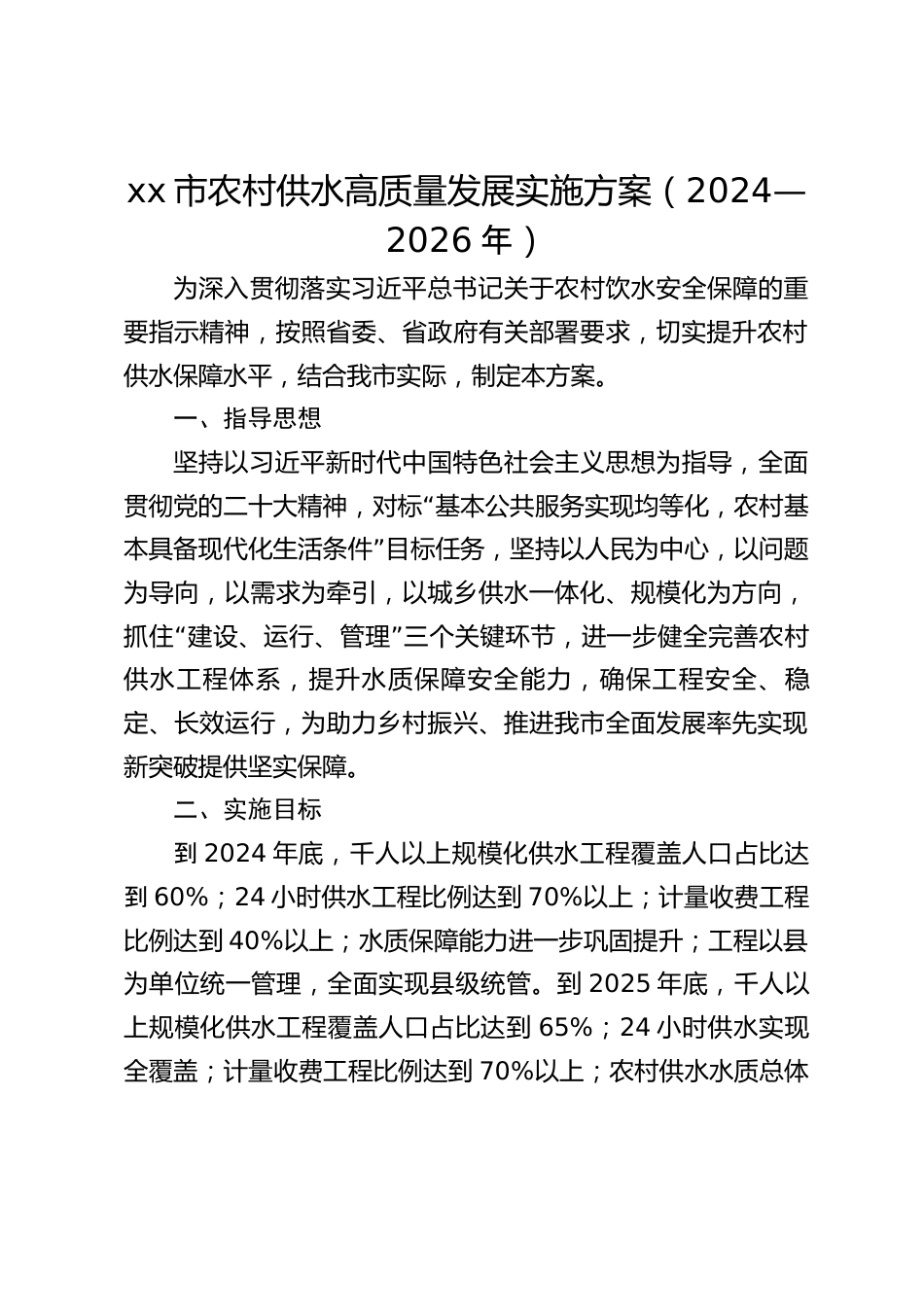 xx 市农村供水高质量发展实施方案（2024—2026 年）

为深入贯彻落实习近平总书记关于农村饮水安全保障的重要指示精神，按照省委、省政府有关部署要求，切实提升农村供水保障水平，结合我市实际，制定本方案。

一、指导思想

坚持以习近平新时代中国特色社会主义思想为指导，全面贯彻党的二十大精神，对标“基本公共服务实现均等化，农村基本具备现代化生活条件”目标任务，坚持以人民为中心，以问题为导向，以需求为牵引，以城乡供水一体化、规模化为方向，抓住“建设、运行、管理”三个关键环节，进一步健全完善农村供水工程体系，提升水质保障安全能力，确保工程安全、稳定、长效运行，为助力乡村振兴、推进我市全面发展率先实现新突破提供坚实保障。

二、实施目标

到 2024 年底，千人以上规模化供水工程覆盖人口占比达到 60%；24 小时供水工程比例达到 70%以上；计量收费工程比例达到 40%以上；水质保障能力进一步巩固提升；工程以县为单位统一管理，全面实现县级统管。到 2025 年底，千人以上规模化供水工程覆盖人口占比达到 65%；24 小时供水实现全覆盖；计量收费工程比例达到 70%以上；农村供水水质总体